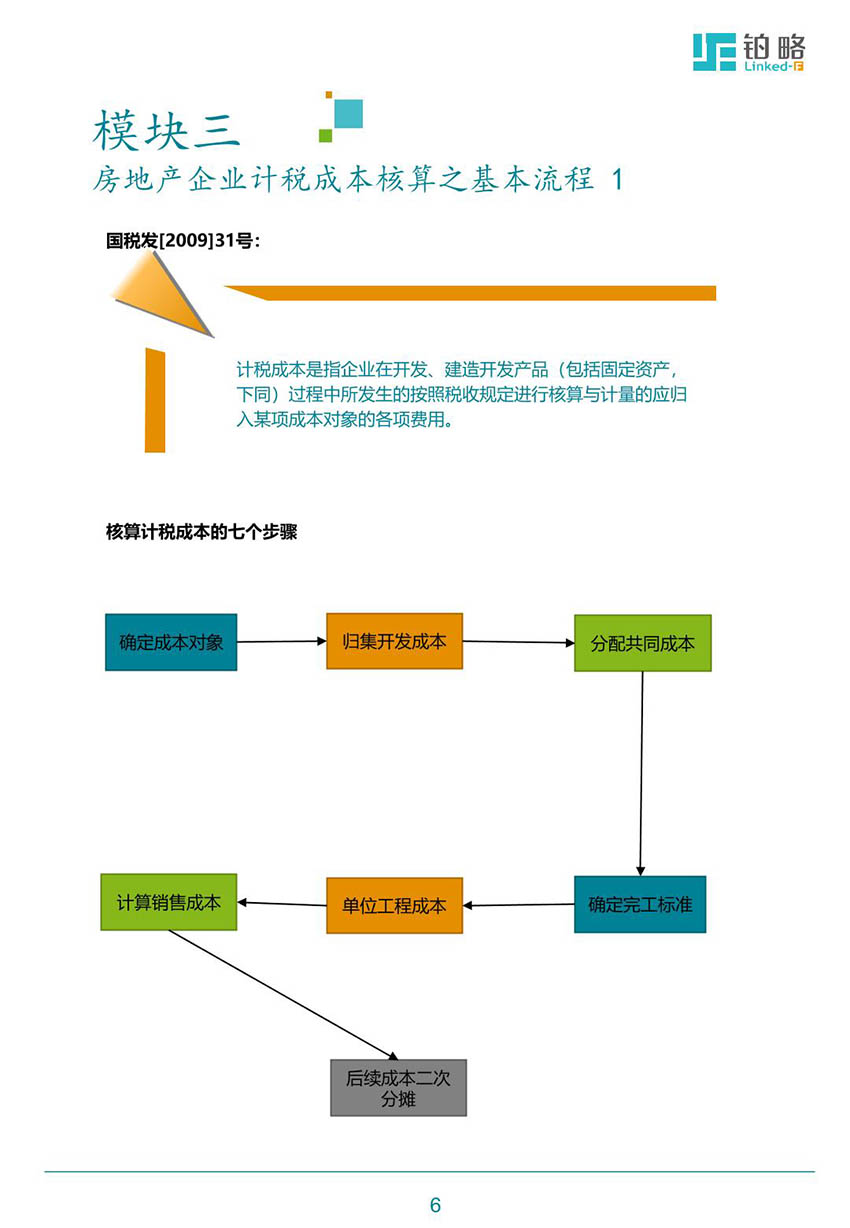 铂略
Linked-F

模块三
房地产企业计税成本核算之基本流程 1

国税发[2009]31号：

计税成本是指企业在开发、建造开发产品（包括固定资产，下同）过程中所发生的按照税收规定进行核算与计量的应归入某项成本对象的各项费用。

核算计税成本的七个步骤

确定成本对象

归集开发成本

分配共同成本

确定完工标准

单位工程成本

计算销售成本

后续成本二次分摊

6